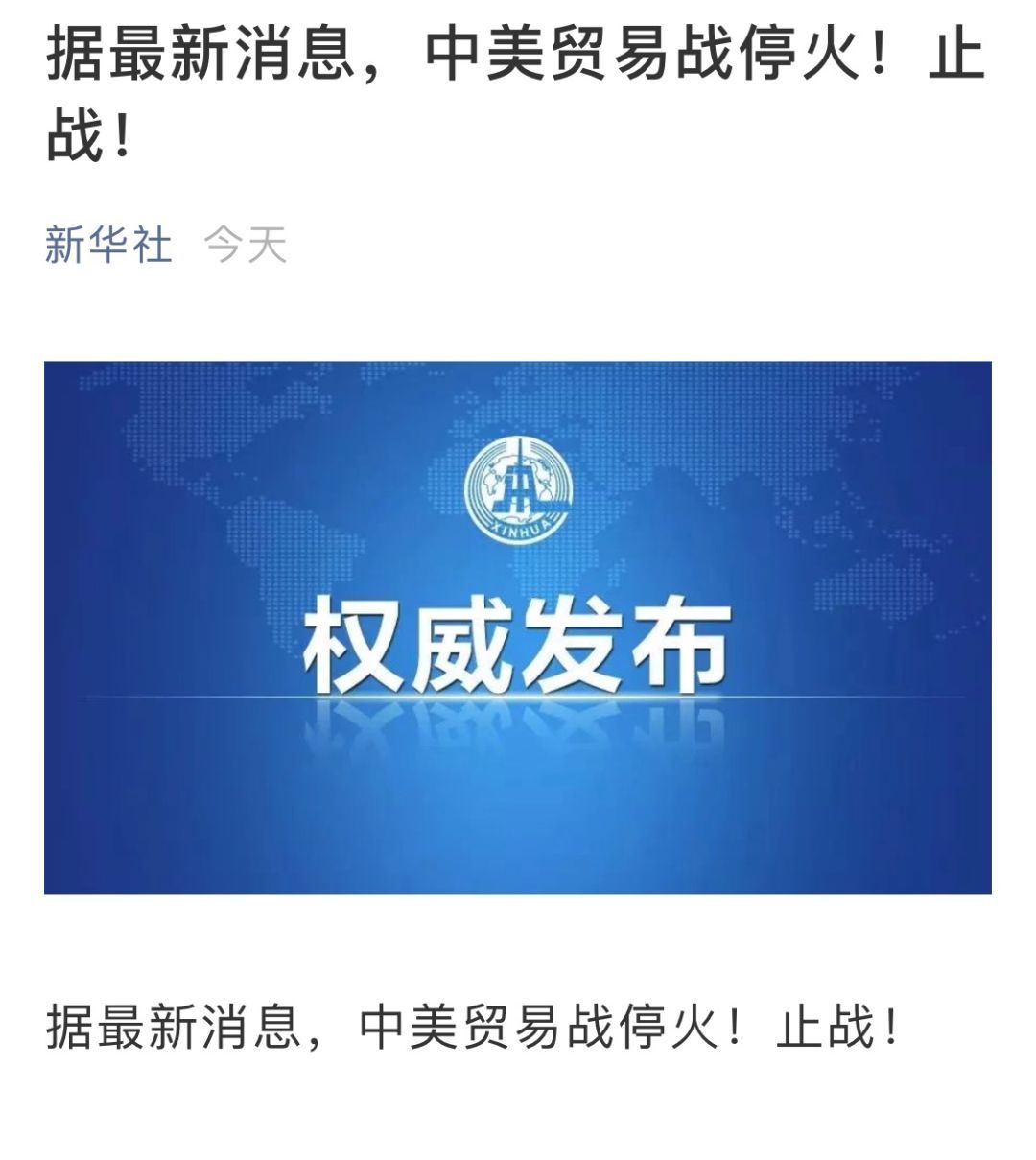 据最新消息，中美贸易战停火！止战！

新华社 今天

XINHUA

权威发布

据最新消息，中美贸易战停火！止战！